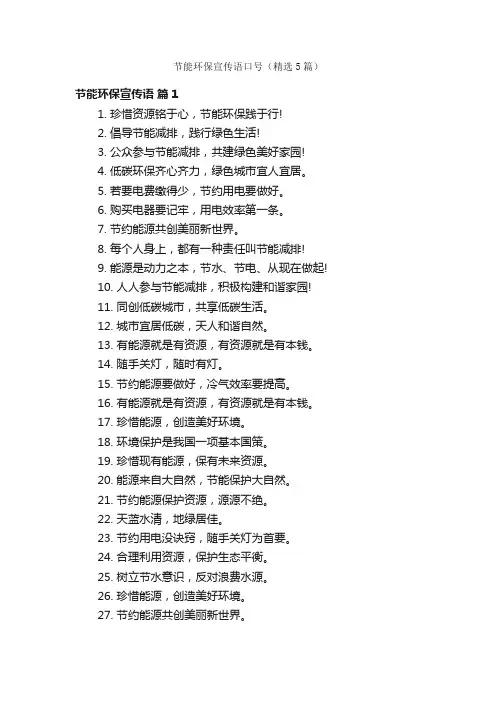 节能环保宣传语口号（精选 5 篇）

节能环保宣传语 篇 1

1. 珍惜资源铭于心，节能环保践于行!
2. 倡导节能减排，践行绿色生活!
3. 公众参与节能减排，共建绿色美好家园!
4. 低碳环保齐心齐力，绿色城市宜人宜居。
5. 若要电费缴得少，节约用电要做好。
6. 购买电器要记牢，用电效率第一条。
7. 节约能源共创美丽新世界。
8. 每个人身上，都有一种责任叫节能减排!
9. 能源是动力之本，节水、节电、从现在做起!
10. 人人参与节能减排，积极构建和谐家园!
11. 同创低碳城市，共享低碳生活。
12. 城市宜居低碳，天人和谐自然。
13. 有能源就是有资源，有资源就是有本钱。
14. 随手关灯，随时有灯。
15. 节约能源要做好，冷气效率要提高。
16. 有能源就是有资源，有资源就是有本钱。
17. 珍惜能源，创造美好环境。
18. 环境保护是我国一项基本国策。
19. 珍惜现有能源，保有未来资源。
20. 能源来自大自然，节能保护大自然。
21. 节约能源保护资源，源源不绝。
22. 天蓝水清，地绿居佳。
23. 节约用电没诀窍，随手关灯为首要。
24. 合理利用资源，保护生态平衡。
25. 树立节水意识，反对浪费水源。
26. 珍惜能源，创造美好环境。
27. 节约能源共创美丽新世界。